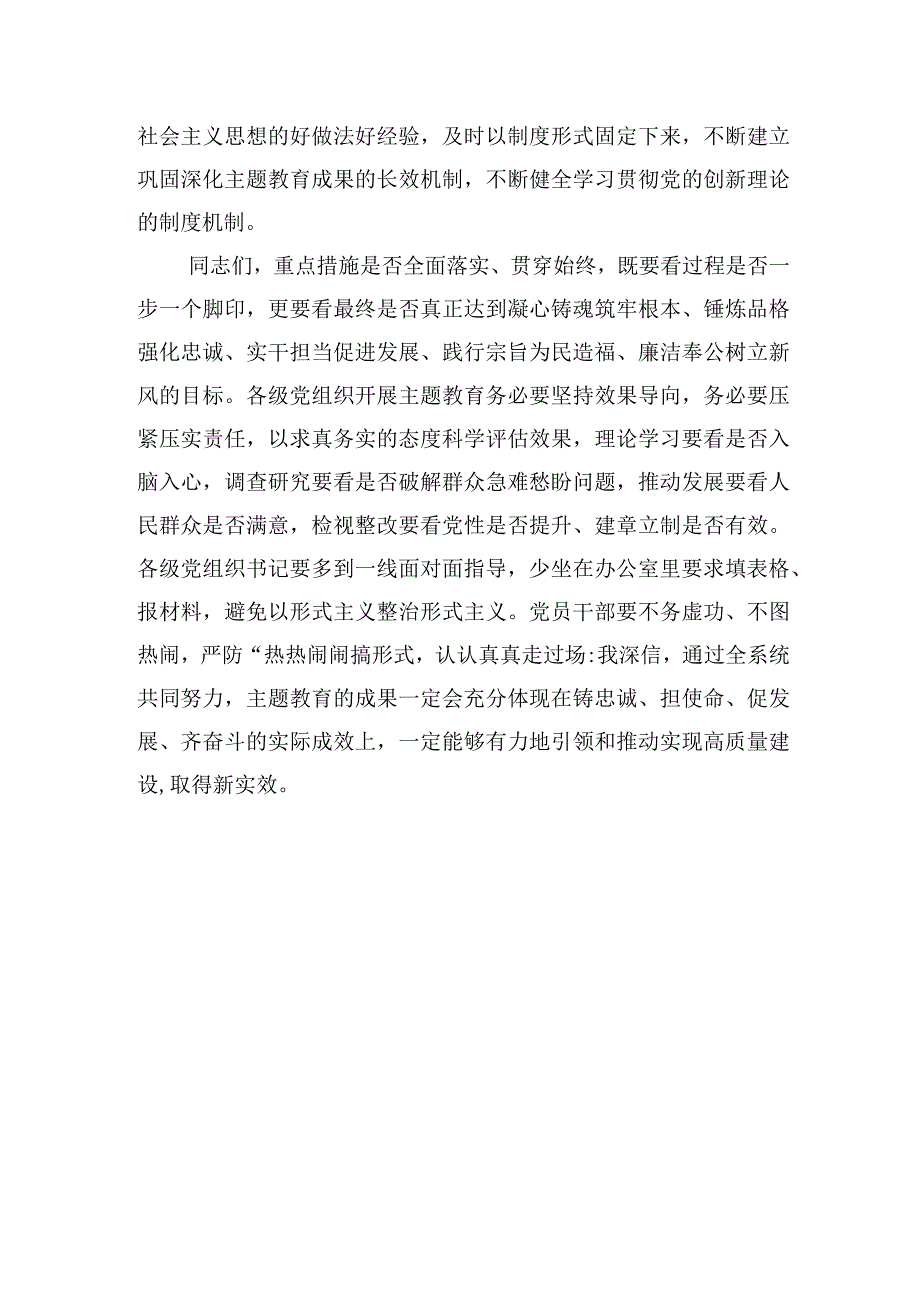 社会主义思想的好做法好经验，及时以制度形式固定下来，不断建立巩固深化主题教育成果的长效机制，不断健全学习贯彻党的创新理论的制度机制。

同志们，重点措施是否全面落实、贯穿始终，既要看过程是否一步一个脚印，更要看最终是否真正达到凝心铸魂筑牢根本、锤炼品格强化忠诚、实干担当促进发展、践行宗旨为民造福、廉洁奉公树立新风的目标。各级党组织开展主题教育务必要坚持效果导向，务必要压紧压实责任，以求真务实的态度科学评估效果，理论学习要看是否入脑入心，调查研究要看是否破解群众急难愁盼问题，推动发展要看人民群众是否满意，检视整改要看党性是否提升、建章立制是否有效。各级党组织书记要多到一线面对面指导，少坐在办公室里要求填表格、报材料，避免以形式主义整治形式主义。党员干部要不务虚功、不图热闹，严防“热热闹闹搞形式，认认真真走过场:我深信，通过全系统共同努力，主题教育的成果一定会充分体现在铸忠诚、担使命、促发展、齐奋斗的实际成效上，一定能够有力地引领和推动实现高质量建设,取得新实效。